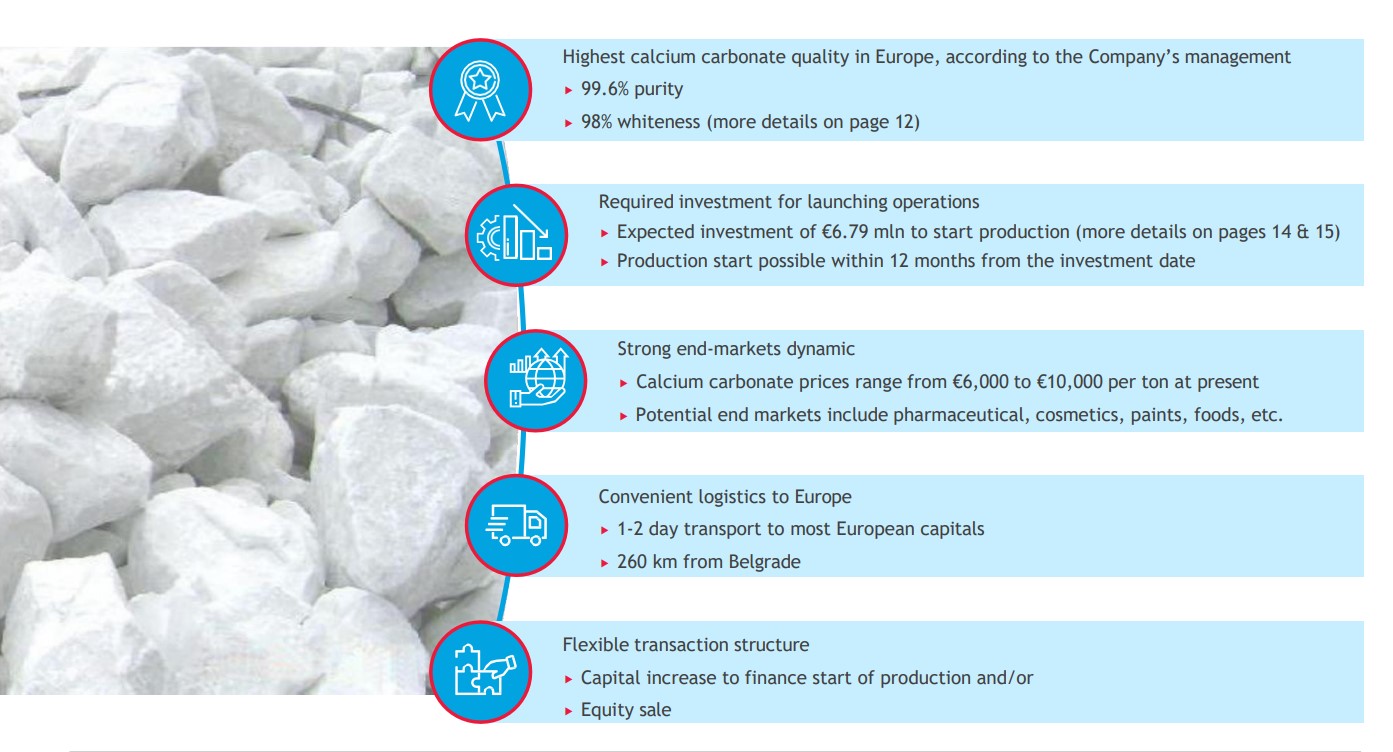 Highest calcium carbonate quality in Europe, according to the Company's management
▸ 99.6% purity
▸ 98% whiteness (more details on page 12)

Required investment for launching operations
▸ Expected investment of €6.79 mln to start production (more details on pages 14 & 15)
▸ Production start possible within 12 months from the investment date

Strong end-markets dynamic
▸ Calcium carbonate prices range from €6,000 to €10,000 per ton at present
▸ Potential end markets include pharmaceutical, cosmetics, paints, foods, etc.

Convenient logistics to Europe
▸ 1-2 day transport to most European capitals
▸ 260 km from Belgrade

Flexible transaction structure
▸ Capital increase to finance start of production and/or
▸ Equity sale